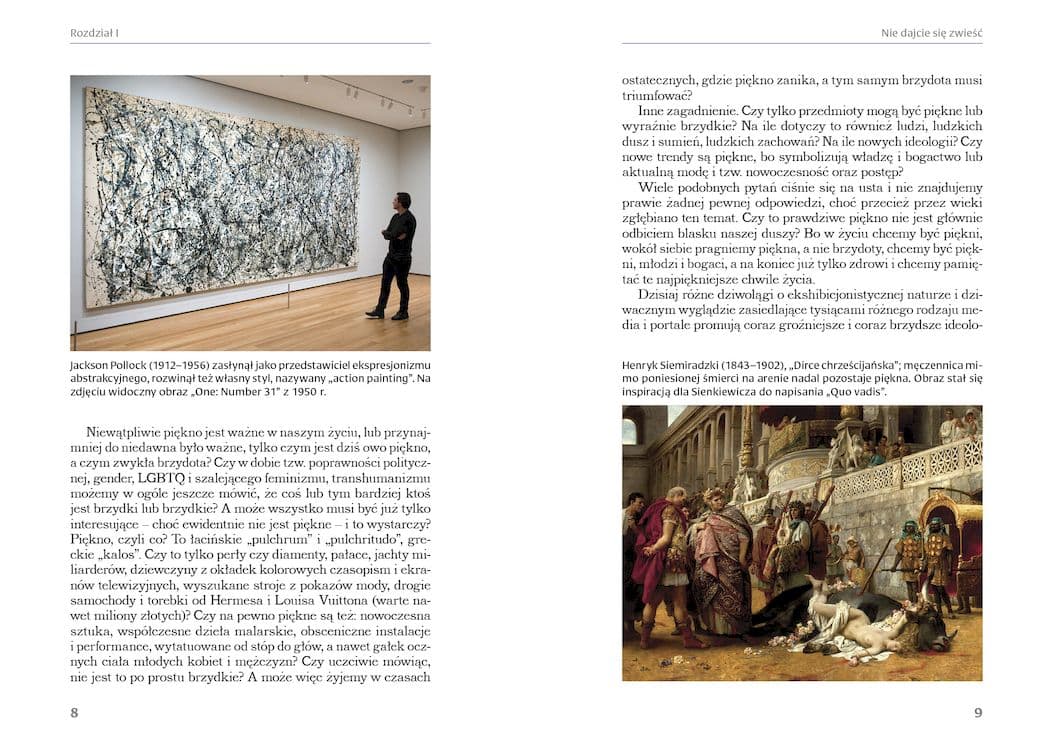 Rozdział I

Jackson Pollock (1912–1956) zasłynął jako przedstawiciel ekspresjonizmu abstrakcyjnego, rozwinął też własny styl, nazywany „action painting". Na zdjęciu widoczny obraz „One: Number 31" z 1950 r.

Niewątpliwie piękno jest ważne w naszym życiu, lub przynajmniej do niedawna było ważne, tylko czym jest dziś owo piękno, a czym zwykła brzydota? Czy w dobie tzw. poprawności politycznej, gender, LGBTQ i szalejącego feminizmu, transhumanizmu możemy w ogóle jeszcze mówić, że coś lub tym bardziej ktoś jest brzydki lub brzydkie? A może wszystko musi być już tylko interesujące – choć ewidentnie nie jest piękne – i to wystarczy? Piękno, czyli co? To łacińskie „pulchrum" i „pulchritudo", greckie „kalos". Czy to tylko perły czy diamenty, pałace, jachty miliarderów, dziewczyny z okładek kolorowych czasopism i ekranów telewizyjnych, wyszukane stroje z pokazów mody, drogie samochody i torebki od Hermesa i Louisa Vuittona (warte nawet miliony złotych)? Czy na pewno piękne są też: nowoczesna sztuka, współczesne dzieła malarskie, obsceniczne instalacje i performance, wytatuowane od stóp do głów, a nawet gałek ocznych ciała młodych kobiet i mężczyzn? Czy uczciwie mówiąc, nie jest to po prostu brzydkie? A może więc żyjemy w czasach

8

Nie dajcie się zwieść

ostatecznych, gdzie piękno zanika, a tym samym brzydota musi triumfować?

Inne zagadnienie. Czy tylko przedmioty mogą być piękne lub wyraźnie brzydkie? Na ile dotyczy to również ludzi, ludzkich dusz i sumień, ludzkich zachowań? Na ile nowych ideologii? Czy nowe trendy są piękne, bo symbolizują władzę i bogactwo lub aktualną modę i tzw. nowoczesność oraz postęp?

Wiele podobnych pytań ciśnie się na usta i nie znajdujemy prawie żadnej pewnej odpowiedzi, choć przecież przez wieki zgłębiano ten temat. Czy to prawdziwe piękno nie jest głównie odbiciem blasku naszej duszy? Bo w życiu chcemy być piękni, wokół siebie pragniemy piękna, a nie brzydoty, chcemy być piękni, młodzi i bogaci, a na koniec już tylko zdrowi i chcemy pamiętać te najpiękniejsze chwile życia.

Dzisiaj różne dziwolągi o ekshibicjonistycznej naturze i dziwacznym wyglądzie zasiedlające tysiącami różnego rodzaju media i portale promują coraz groźniejsze i coraz brzydsze ideolo-

Henryk Siemiradzki (1843–1902), „Dirce chrześcijańska"; męczennica mimo poniesionej śmierci na arenie nadal pozostaje piękna. Obraz stał się inspiracją dla Sienkiewicza do napisania „Quo vadis".

9